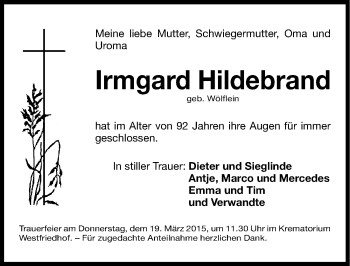 Meine liebe Mutter, Schwiegermutter, Oma und Uroma

Irmgard Hildebrand

geb. Wölflein

hat im Alter von 92 Jahren ihre Augen für immer geschlossen.

In stiller Trauer: Dieter und Sieglinde
Antje, Marco und Mercedes
Emma und Tim
und Verwandte

Trauerfeier am Donnerstag, dem 19. März 2015, um 11.30 Uhr im Krematorium Westfriedhof. – Für zugedachte Anteilnahme herzlichen Dank.